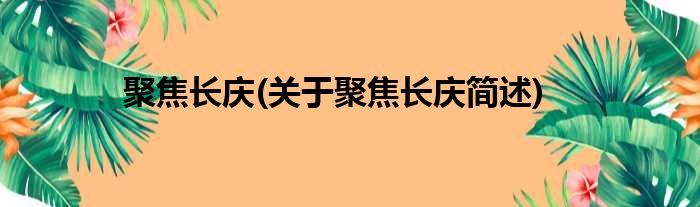 聚焦长庆(关于聚焦长庆简述)